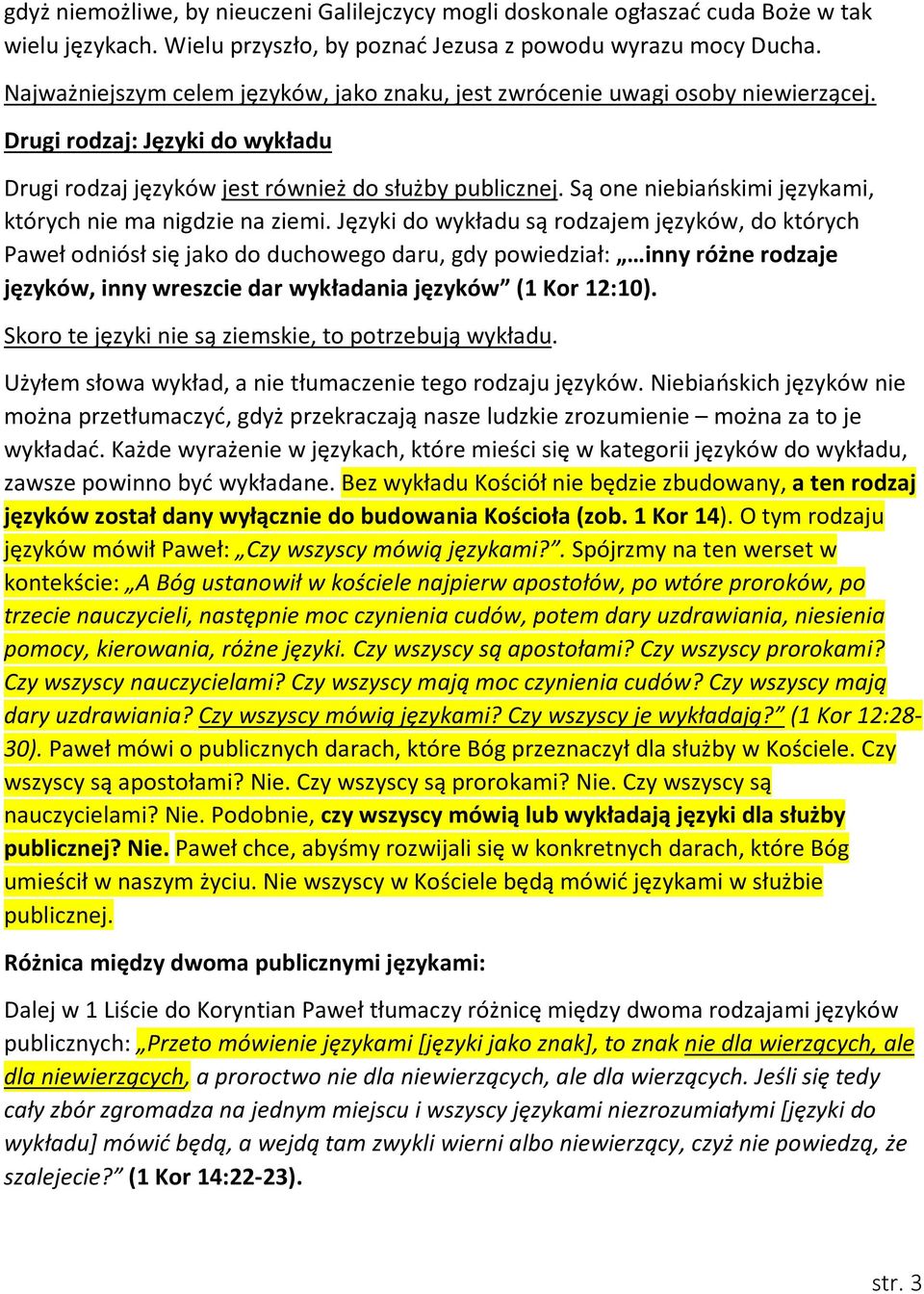 gdyż niemożliwe, by nieuczeni Galilejczycy mogli doskonale ogłaszać cuda Boże w tak wielu językach. Wielu przyszło, by poznać Jezusa z powodu wyrazu mocy Ducha.

Najważniejszym celem języków, jako znaku, jest zwrócenie uwagi osoby niewierzącej.

Drugi rodzaj: Języki do wykładu

Drugi rodzaj języków jest również do służby publicznej. Są one niebiańskimi językami, których nie ma nigdzie na ziemi. Języki do wykładu są rodzajem języków, do których Paweł odniósł się jako do duchowego daru, gdy powiedział: „…inny różne rodzaje języków, inny wreszcie dar wykładania języków” (1 Kor 12:10).

Skoro te języki nie są ziemskie, to potrzebują wykładu.

Użyłem słowa wykład, a nie tłumaczenie tego rodzaju języków. Niebiańskich języków nie można przetłumaczyć, gdyż przekraczają nasze ludzkie zrozumienie – można za to je wykładać. Każde wyrażenie w językach, które mieści się w kategorii języków do wykładu, zawsze powinno być wykładane. Bez wykładu Kościół nie będzie zbudowany, a ten rodzaj języków został dany wyłącznie do budowania Kościoła (zob. 1 Kor 14). O tym rodzaju języków mówił Paweł: „Czy wszyscy mówią językami?”. Spójrzmy na ten werset w kontekście: „A Bóg ustanowił w kościele najpierw apostołów, po wtóre proroków, po trzecie nauczycieli, następnie moc czynienia cudów, potem dary uzdrawiania, niesienia pomocy, kierowania, różne języki. Czy wszyscy są apostołami? Czy wszyscy prorokami? Czy wszyscy nauczycielami? Czy wszyscy mają moc czynienia cudów? Czy wszyscy mają dary uzdrawiania? Czy wszyscy mówią językami? Czy wszyscy je wykładają?” (1 Kor 12:28-30). Paweł mówi o publicznych darach, które Bóg przeznaczył dla służby w Kościele. Czy wszyscy są apostołami? Nie. Czy wszyscy są prorokami? Nie. Czy wszyscy są nauczycielami? Nie. Podobnie, czy wszyscy mówią lub wykładają języki dla służby publicznej? Nie. Paweł chce, abyśmy rozwijali się w konkretnych darach, które Bóg umieścił w naszym życiu. Nie wszyscy w Kościele będą mówić językami w służbie publicznej.

Różnica między dwoma publicznymi językami:

Dalej w 1 Liście do Koryntian Paweł tłumaczy różnicę między dwoma rodzajami języków publicznych: „Przeto mówienie językami [języki jako znak], to znak nie dla wierzących, ale dla niewierzących, a proroctwo nie dla niewierzących, ale dla wierzących. Jeśli się tedy cały zbór zgromadza na jednym miejscu i wszyscy językami niezrozumiałymi [języki do wykładu] mówić będą, a wejdą tam zwykli wierni albo niewierzący, czyż nie powiedzą, że szalejecie?” (1 Kor 14:22-23).

str. 3